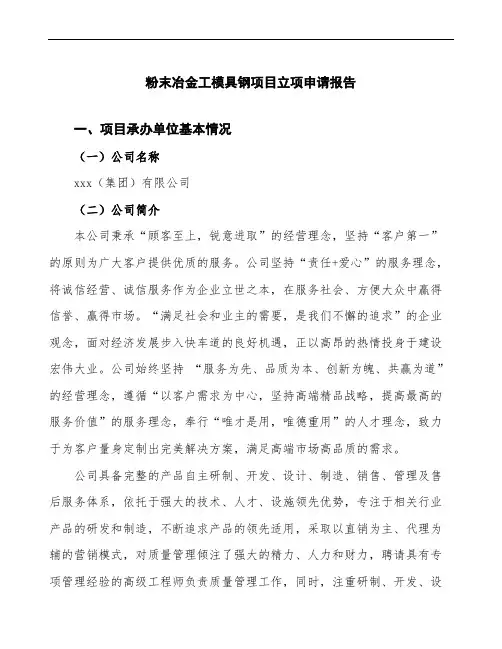 粉末冶金工模具钢项目立项申请报告

一、项目承办单位基本情况

（一）公司名称

xxx（集团）有限公司

（二）公司简介

本公司秉承“顾客至上，锐意进取”的经营理念，坚持“客户第一”的原则为广大客户提供优质的服务。公司坚持“责任+爱心”的服务理念，将诚信经营、诚信服务作为企业立世之本，在服务社会、方便大众中赢得信誉、赢得市场。“满足社会和业主的需要，是我们不懈的追求”的企业观念，面对经济发展步入快车道的良好机遇，正以高昂的热情投身于建设宏伟大业。公司始终坚持 “服务为先、品质为本、创新为魄、共赢为道”的经营理念，遵循“以客户需求为中心，坚持高端精品战略，提高最高的服务价值”的服务理念，奉行“唯才是用，唯德重用”的人才理念，致力于为客户量身定制出完美解决方案，满足高端市场高品质的需求。

公司具备完整的产品自主研制、开发、设计、制造、销售、管理及售后服务体系，依托于强大的技术、人才、设施领先优势，专注于相关行业产品的研发和制造，不断追求产品的领先适用，采取以直销为主、代理为辅的营销模式，对质量管理倾注了强大的精力、人力和财力，聘请具有专项管理经验的高级工程师负责质量管理工作，同时，注重研制、开发、设